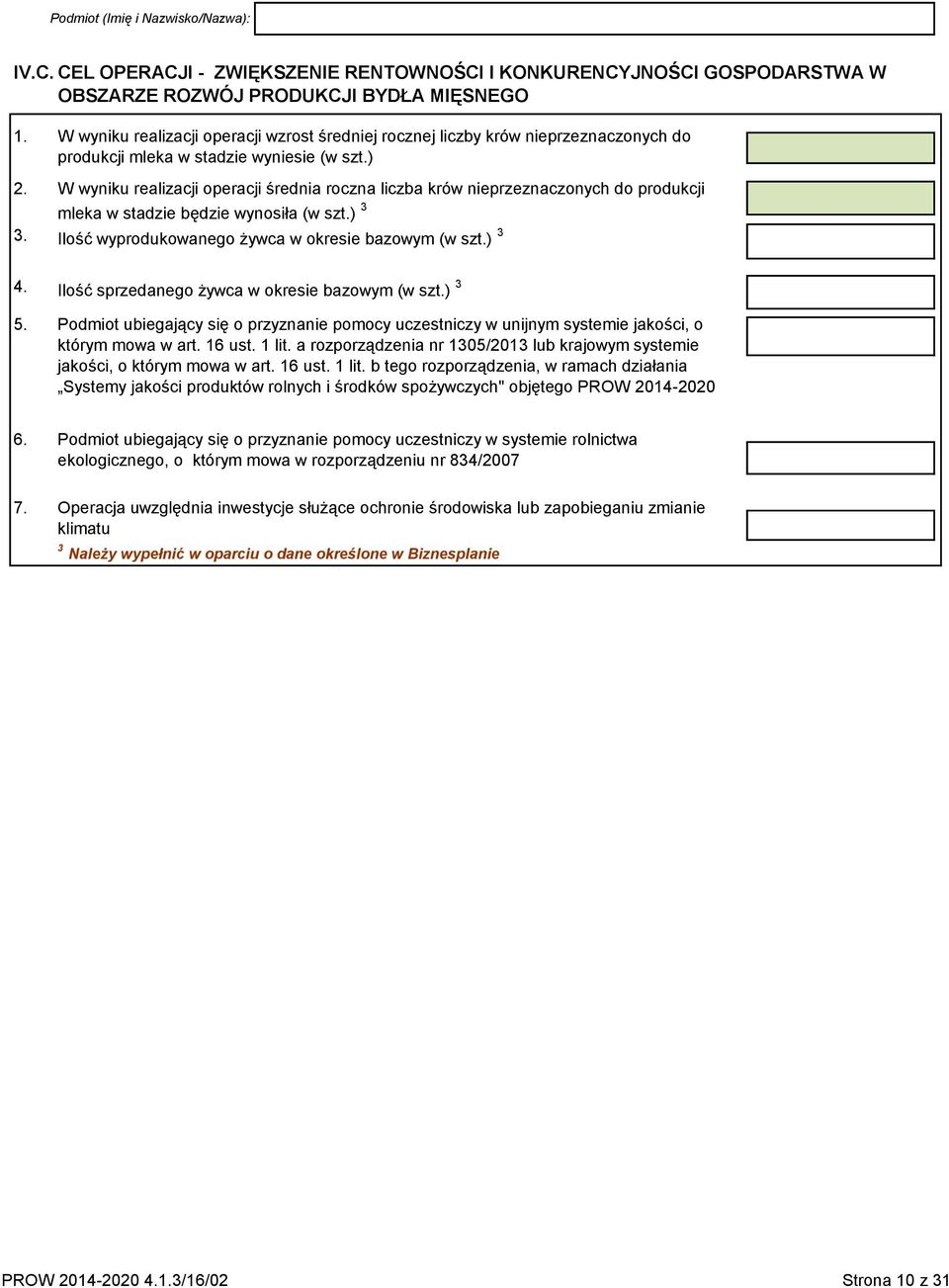 Podmiot (Imię i Nazwisko/Nazwa):

IV.C. CEL OPERACJI - ZWIĘKSZENIE RENTOWNOŚCI I KONKURENCYJNOŚCI GOSPODARSTWA W OBSZARZE ROZWÓJ PRODUKCJI BYDŁA MIĘSNEGO

1. W wyniku realizacji operacji wzrost średniej rocznej liczby krów nieprzeznaczonych do produkcji mleka w stadzie wyniesie (w szt.)

2. W wyniku realizacji operacji średnia roczna liczba krów nieprzeznaczonych do produkcji mleka w stadzie będzie wynosiła (w szt.) $^3$

3. Ilość wyprodukowanego żywca w okresie bazowym (w szt.) $^3$

4. Ilość sprzedanego żywca w okresie bazowym (w szt.) $^3$

5. Podmiot ubiegający się o przyznanie pomocy uczestniczy w unijnym systemie jakości, o którym mowa w art. 16 ust. 1 lit. a rozporządzenia nr 1305/2013 lub krajowym systemie jakości, o którym mowa w art. 16 ust. 1 lit. b tego rozporządzenia, w ramach działania „Systemy jakości produktów rolnych i środków spożywczych" objętego PROW 2014-2020

6. Podmiot ubiegający się o przyznanie pomocy uczestniczy w systemie rolnictwa ekologicznego, o którym mowa w rozporządzeniu nr 834/2007

7. Operacja uwzględnia inwestycje służące ochronie środowiska lub zapobieganiu zmianie klimatu

$^3$ Należy wypełnić w oparciu o dane określone w Biznesplanie

PROW 2014-2020 4.1.3/16/02

Strona 10 z 31